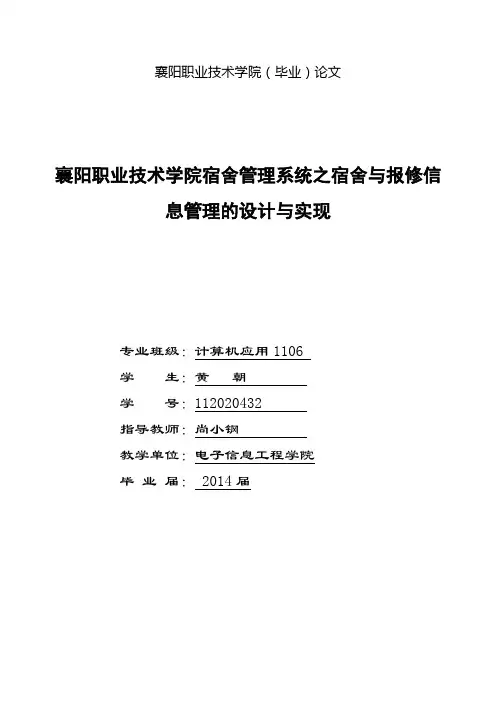 襄阳职业技术学院（毕业）论文

襄阳职业技术学院宿舍管理系统之宿舍与报修信息管理的设计与实现

专业班级：计算机应用 1106
学　　生：黄　朝
学　　号：112020432
指导教师：尚小钢
教学单位：电子信息工程学院
毕 业 届：2014 届